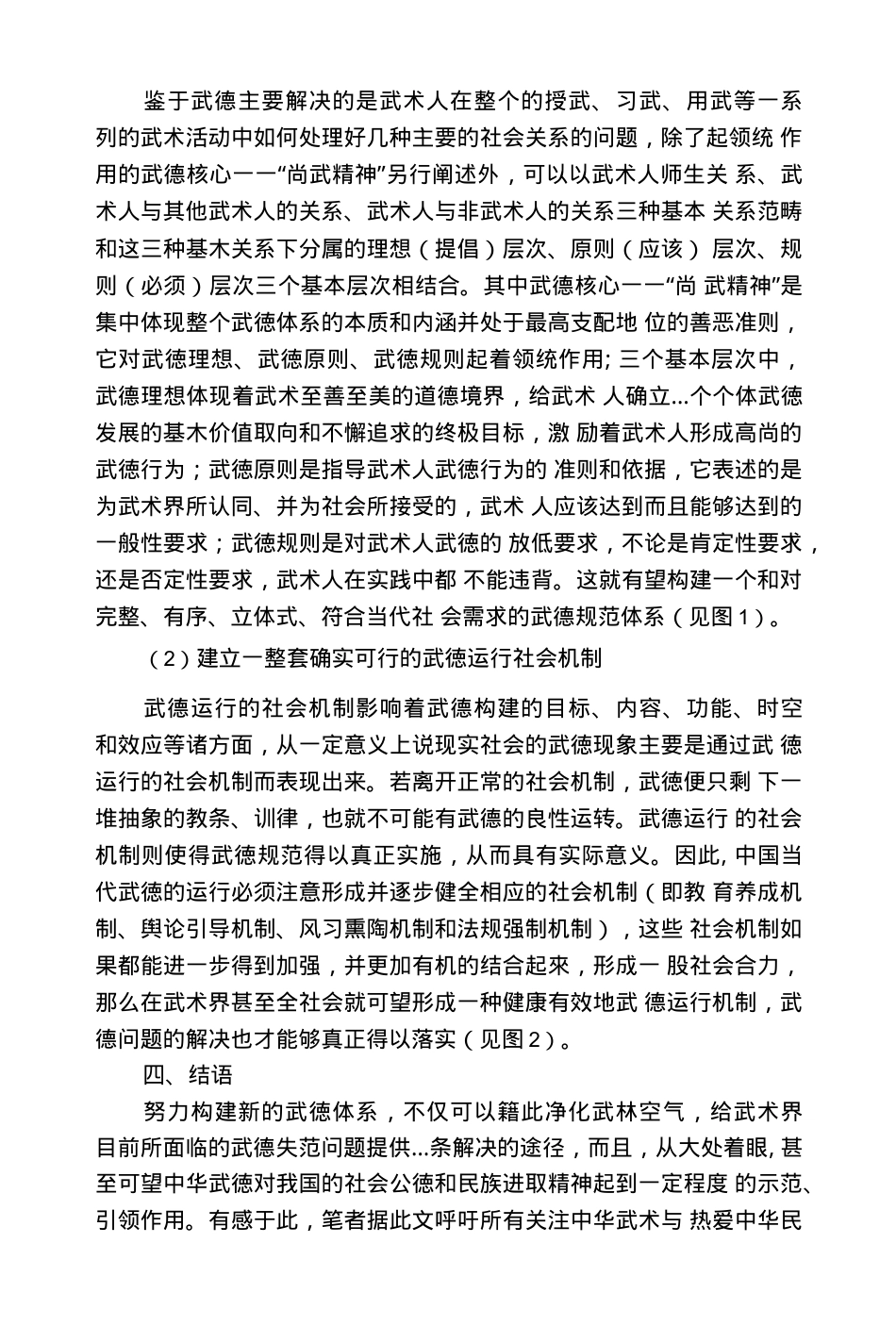 鉴于武德主要解决的是武术人在整个的授武、习武、用武等一系列的武术活动中如何处理好几种主要的社会关系的问题，除了起领统 作用的武德核心一一“尚武精神”另行阐述外，可以以武术人师生关 系、武术人与其他武术人的关系、武术人与非武术人的关系三种基本 关系范畴和这三种基木关系下分属的理想（提倡）层次、原则（应该） 层次、规则（必须）层次三个基本层次相结合。其中武德核心一一“尚 武精神”是集中体现整个武德体系的本质和内涵并处于最高支配地 位的善恶准则，它对武德理想、武德原则、武德规则起着领统作用; 三个基本层次中，武德理想体现着武术至善至美的道德境界，给武术 人确立...个个体武德发展的基木价值取向和不懈追求的终极目标，激 励着武术人形成高尚的武德行为；武德原则是指导武术人武德行为的 准则和依据，它表述的是为武术界所认同、并为社会所接受的，武术 人应该达到而且能够达到的一般性要求；武德规则是对武术人武德的 放低要求，不论是肯定性要求，还是否定性要求，武术人在实践中都 不能违背。这就有望构建一个和对完整、有序、立体式、符合当代社 会需求的武德规范体系（见图1）。

（2）建立一整套确实可行的武德运行社会机制

武德运行的社会机制影响着武德构建的目标、内容、功能、时空和效应等诸方面，从一定意义上说现实社会的武德现象主要是通过武 德运行的社会机制而表现出来。若离开正常的社会机制，武德便只剩 下一堆抽象的教条、训律，也就不可能有武德的良性运转。武德运行 的社会机制则使得武德规范得以真正实施，从而具有实际意义。因此, 中国当代武德的运行必须注意形成并逐步健全相应的社会机制（即教 育养成机制、舆论引导机制、风习熏陶机制和法规强制机制），这些 社会机制如果都能进一步得到加强，并更加有机的结合起來，形成一 股社会合力，那么在武术界甚至全社会就可望形成一种健康有效地武 德运行机制，武德问题的解决也才能够真正得以落实（见图2）。

四、结语

努力构建新的武德体系，不仅可以籍此净化武林空气，给武术界目前所面临的武德失范问题提供...条解决的途径，而且，从大处着眼, 甚至可望中华武德对我国的社会公德和民族进取精神起到一定程度 的示范、引领作用。有感于此，笔者据此文呼吁所有关注中华武术与 热爱中华民